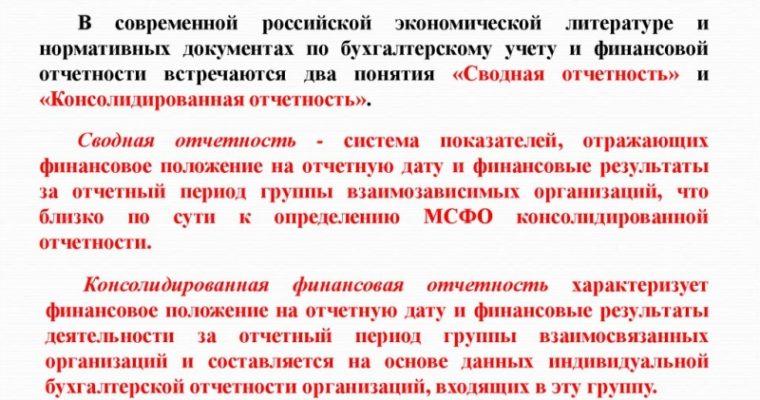 В современной российской экономической литературе и нормативных документах по бухгалтерскому учету и финансовой отчетности встречаются два понятия «Сводная отчетность» и «Консолидированная отчетность».

Сводная отчетность - система показателей, отражающих финансовое положение на отчетную дату и финансовые результаты за отчетный период группы взаимозависимых организаций, что близко по сути к определению МСФО консолидированной отчетности.

Консолидированная финансовая отчетность характеризует финансовое положение на отчетную дату и финансовые результаты деятельности за отчетный период группы взаимосвязанных организаций и составляется на основе данных индивидуальной бухгалтерской отчетности организаций, входящих в эту группу.